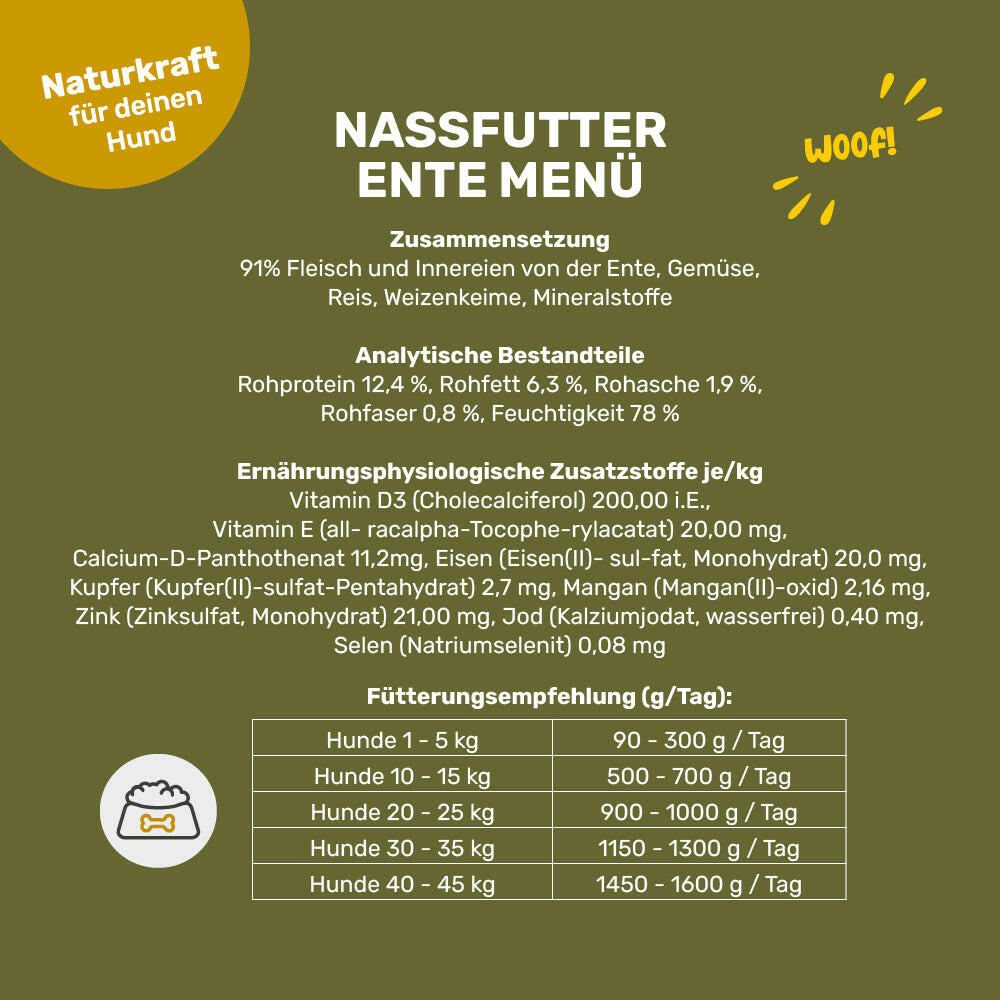 Naturkraft für deinen Hund

NASSFUTTER ENTE MENÜ

WOOF!

Zusammensetzung
91% Fleisch und Innereien von der Ente, Gemüse, Reis, Weizenkeime, Mineralstoffe

Analytische Bestandteile
Rohprotein 12,4 %, Rohfett 6,3 %, Rohasche 1,9 %, Rohfaser 0,8 %, Feuchtigkeit 78 %

Ernährungsphysiologische Zusatzstoffe je/kg
Vitamin D3 (Cholecalciferol) 200,00 i.E., Vitamin E (all- racalpha-Tocophe-rylacatat) 20,00 mg, Calcium-D-Panthothenat 11,2mg, Eisen (Eisen(II)- sul-fat, Monohydrat) 20,0 mg, Kupfer (Kupfer(II)-sulfat-Pentahydrat) 2,7 mg, Mangan (Mangan(II)-oxid) 2,16 mg, Zink (Zinksulfat, Monohydrat) 21,00 mg, Jod (Kalziumjodat, wasserfrei) 0,40 mg, Selen (Natriumselenit) 0,08 mg

Fütterungsempfehlung (g/Tag):

| Hunde 1 - 5 kg | 90 - 300 g / Tag |
|---|---|
| Hunde 10 - 15 kg | 500 - 700 g / Tag |
| Hunde 20 - 25 kg | 900 - 1000 g / Tag |
| Hunde 30 - 35 kg | 1150 - 1300 g / Tag |
| Hunde 40 - 45 kg | 1450 - 1600 g / Tag |